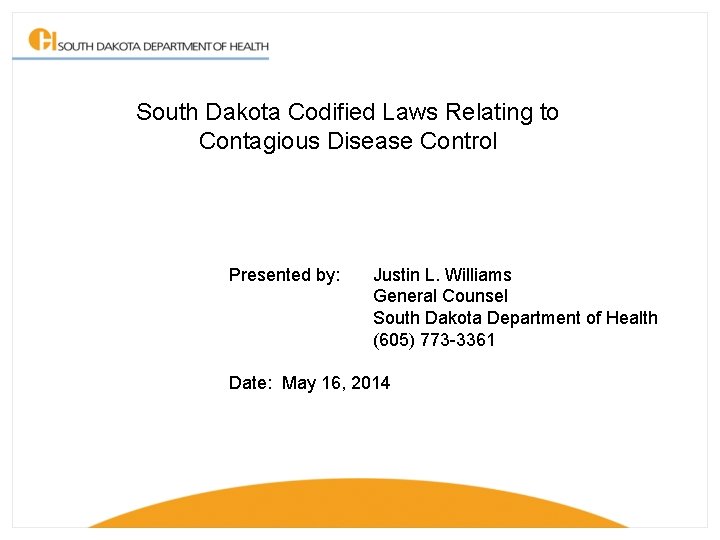 SOUTH DAKOTA DEPARTMENT OF HEALTH

South Dakota Codified Laws Relating to Contagious Disease Control

Presented by: Justin L. Williams
General Counsel
South Dakota Department of Health
(605) 773-3361

Date: May 16, 2014